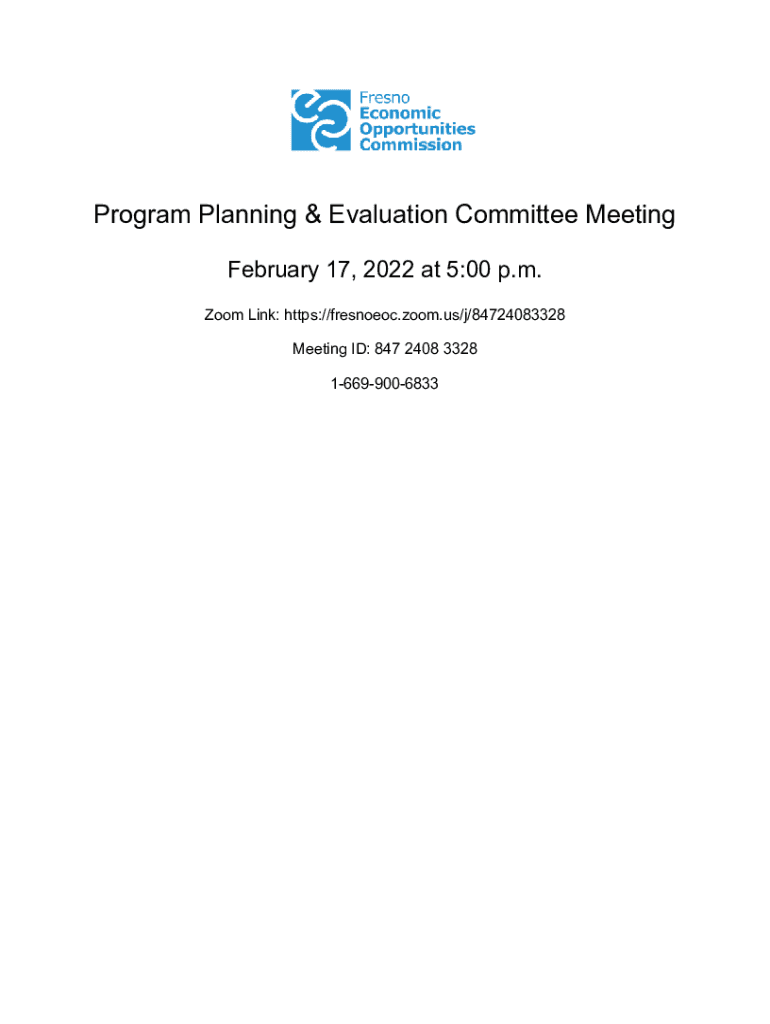 Fresno
Economic
Opportunities
Commission

Program Planning & Evaluation Committee Meeting

February 17, 2022 at 5:00 p.m.

Zoom Link: https://fresnoeoc.zoom.us/j/84724083328

Meeting ID: 847 2408 3328

1-669-900-6833